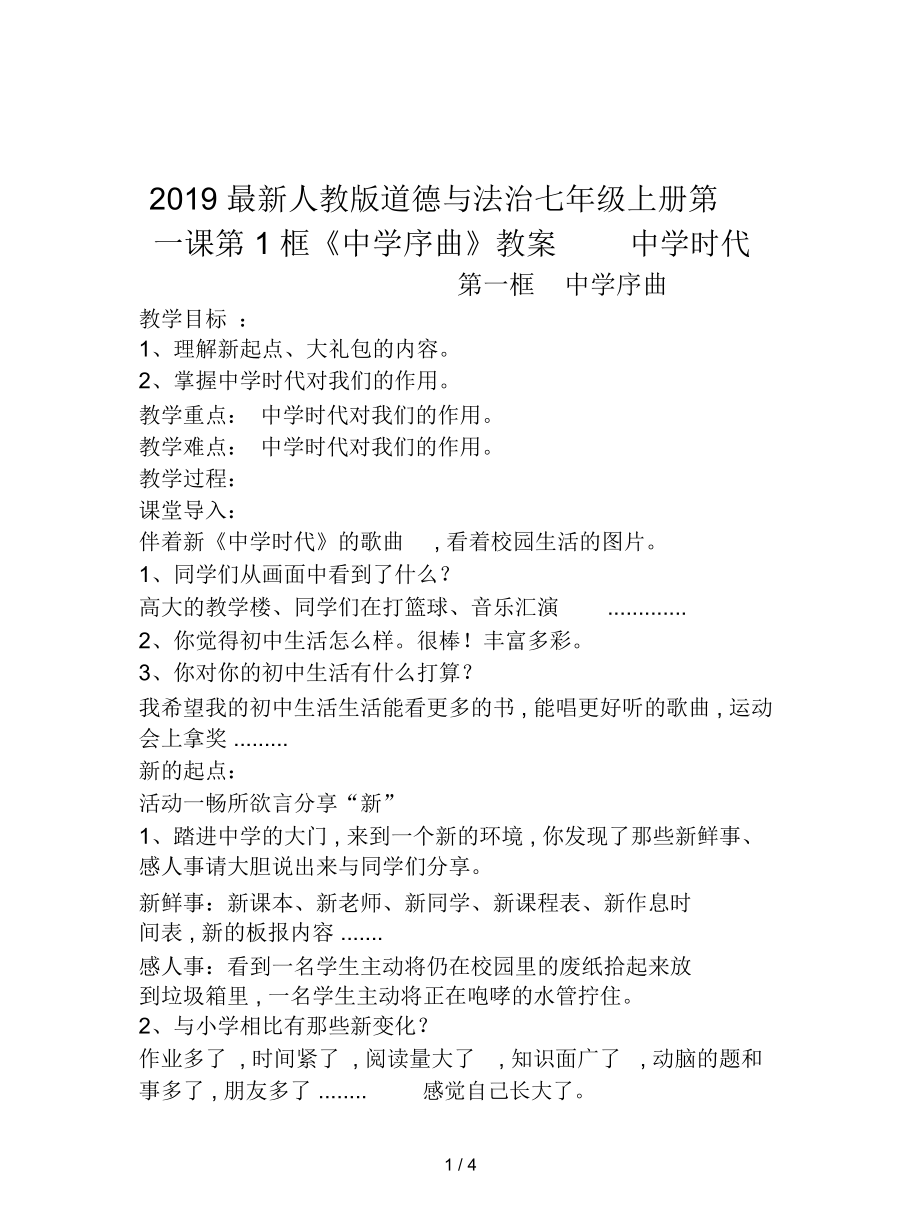 2019 最新人教版道德与法治七年级上册第一课第 1 框《中学序曲》教案　　中学时代

第一框　中学序曲

教学目标 ：

1、理解新起点、大礼包的内容。

2、掌握中学时代对我们的作用。

教学重点：　中学时代对我们的作用。

教学难点：　中学时代对我们的作用。

教学过程：

课堂导入：

伴着新《中学时代》的歌曲　, 看着校园生活的图片。

1、同学们从画面中看到了什么？

高大的教学楼、同学们在打篮球、音乐汇演　.............

2、你觉得初中生活怎么样。很棒！丰富多彩。

3、你对你的初中生活有什么打算？

我希望我的初中生活生活能看更多的书 , 能唱更好听的歌曲 , 运动会上拿奖 .........

新的起点：

活动一畅所欲言分享“新”

1、踏进中学的大门 , 来到一个新的环境 , 你发现了那些新鲜事、感人事请大胆说出来与同学们分享。

新鲜事：新课本、新老师、新同学、新课程表、新作息时间表 , 新的板报内容 .......

感人事：看到一名学生主动将仍在校园里的废纸拾起来放到垃圾箱里 , 一名学生主动将正在咆哮的水管拧住。

2、与小学相比有那些新变化？

作业多了 , 时间紧了 , 阅读量大了　, 知识面广了　, 动脑的题和事多了 , 朋友多了 ........　感觉自己长大了。

1 / 4